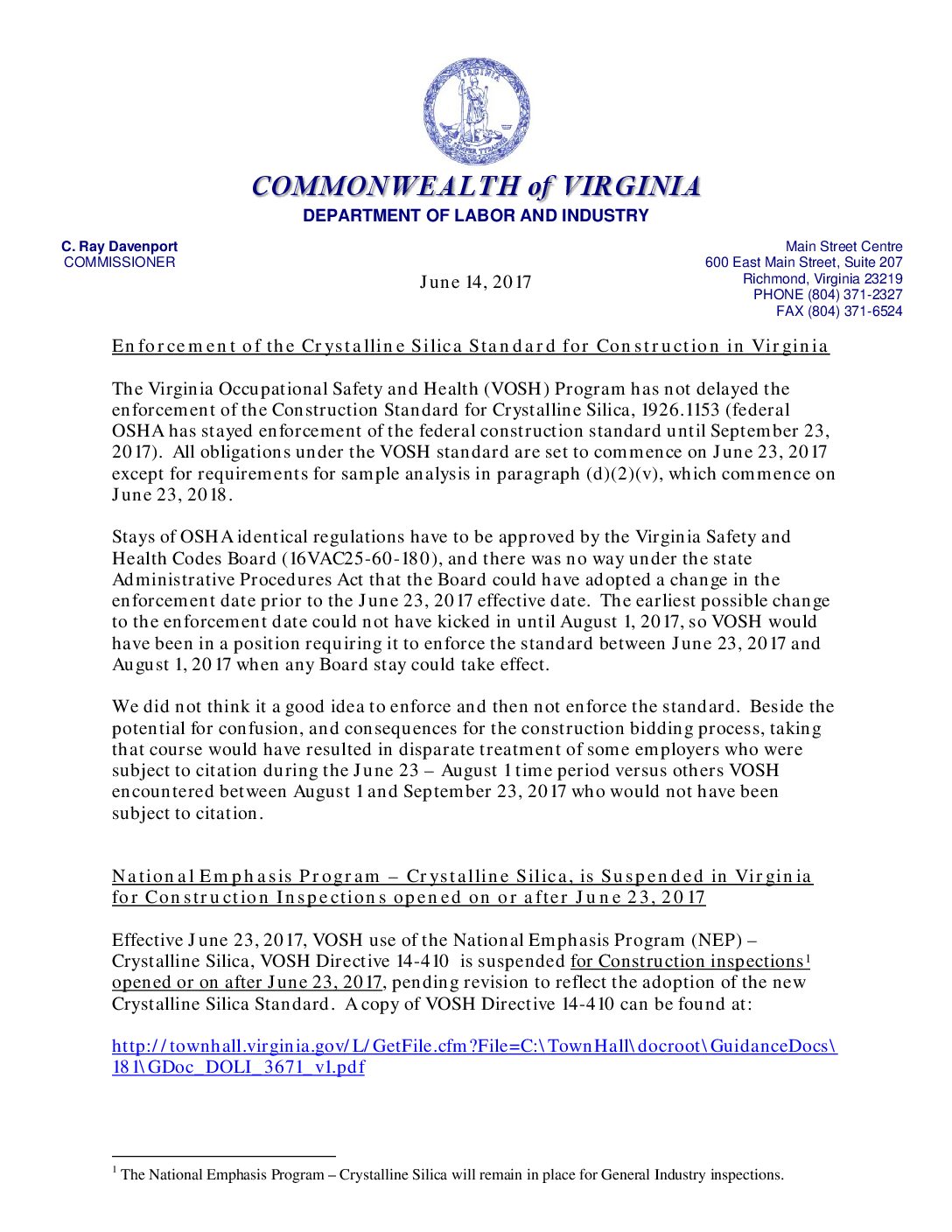 COMMONWEALTH of VIRGINIA
DEPARTMENT OF LABOR AND INDUSTRY

C. Ray Davenport
COMMISSIONER

Main Street Centre
600 East Main Street, Suite 207
Richmond, Virginia 23219
PHONE (804) 371-2327
FAX (804) 371-6524

June 14, 2017

Enforcement of the Crystalline Silica Standard for Construction in Virginia

The Virginia Occupational Safety and Health (VOSH) Program has not delayed the enforcement of the Construction Standard for Crystalline Silica, 1926.1153 (federal OSHA has stayed enforcement of the federal construction standard until September 23, 2017). All obligations under the VOSH standard are set to commence on June 23, 2017 except for requirements for sample analysis in paragraph (d)(2)(v), which commence on June 23, 2018.

Stays of OSHA identical regulations have to be approved by the Virginia Safety and Health Codes Board (16VAC25-60-180), and there was no way under the state Administrative Procedures Act that the Board could have adopted a change in the enforcement date prior to the June 23, 2017 effective date. The earliest possible change to the enforcement date could not have kicked in until August 1, 2017, so VOSH would have been in a position requiring it to enforce the standard between June 23, 2017 and August 1, 2017 when any Board stay could take effect.

We did not think it a good idea to enforce and then not enforce the standard. Beside the potential for confusion, and consequences for the construction bidding process, taking that course would have resulted in disparate treatment of some employers who were subject to citation during the June 23 – August 1 time period versus others VOSH encountered between August 1 and September 23, 2017 who would not have been subject to citation.

National Emphasis Program – Crystalline Silica, is Suspended in Virginia for Construction Inspections opened on or after June 23, 2017

Effective June 23, 2017, VOSH use of the National Emphasis Program (NEP) – Crystalline Silica, VOSH Directive 14-410 is suspended for Construction inspections$^1$ opened or on after June 23, 2017, pending revision to reflect the adoption of the new Crystalline Silica Standard. A copy of VOSH Directive 14-410 can be found at:

http://townhall.virginia.gov/L/GetFile.cfm?File=C:\TownHall\docroot\GuidanceDocs\181\GDoc_DOLI_3671_v1.pdf

$^1$ The National Emphasis Program – Crystalline Silica will remain in place for General Industry inspections.